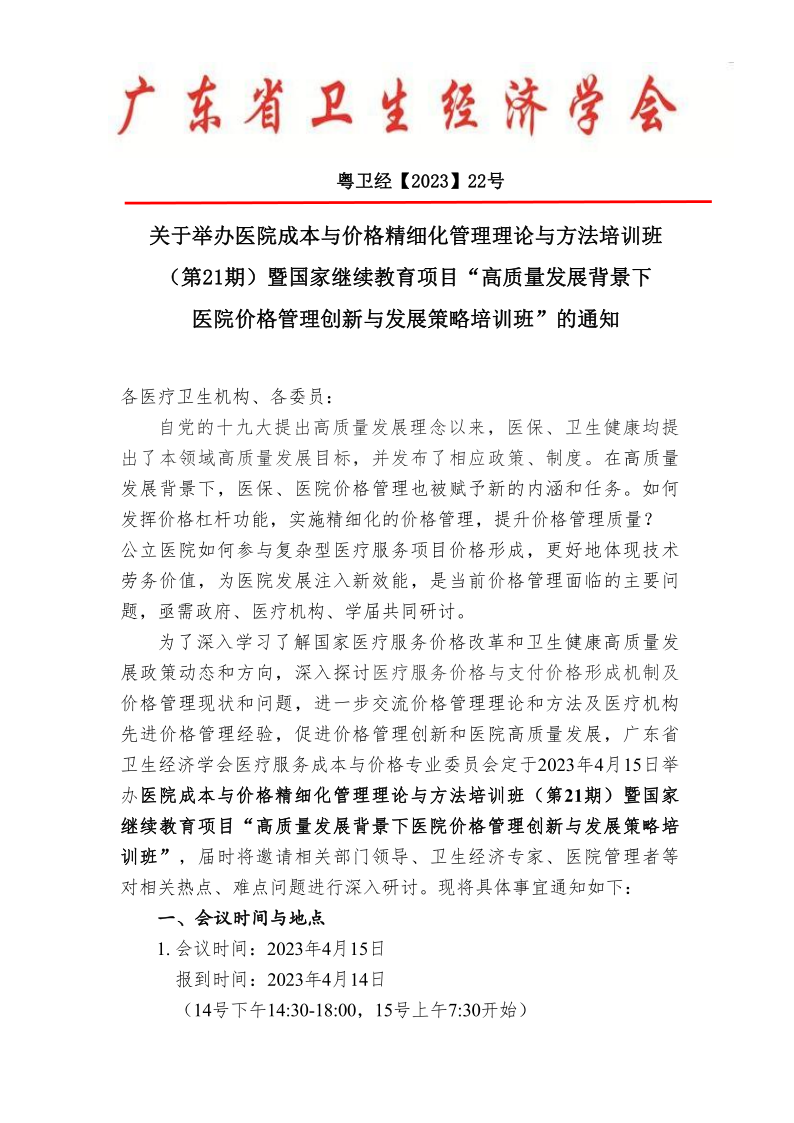 广东省卫生经济学会

粤卫经【2023】22号

关于举办医院成本与价格精细化管理理论与方法培训班（第21期）暨国家继续教育项目“高质量发展背景下医院价格管理创新与发展策略培训班”的通知

各医疗卫生机构、各委员：

自党的十九大提出高质量发展理念以来，医保、卫生健康均提出了本领域高质量发展目标，并发布了相应政策、制度。在高质量发展背景下，医保、医院价格管理也被赋予新的内涵和任务。如何发挥价格杠杆功能，实施精细化的价格管理，提升价格管理质量？公立医院如何参与复杂型医疗服务项目价格形成，更好地体现技术劳务价值，为医院发展注入新效能，是当前价格管理面临的主要问题，亟需政府、医疗机构、学届共同研讨。

为了深入学习了解国家医疗服务价格改革和卫生健康高质量发展政策动态和方向，深入探讨医疗服务价格与支付价格形成机制及价格管理现状和问题，进一步交流价格管理理论和方法及医疗机构先进价格管理经验，促进价格管理创新和医院高质量发展，广东省卫生经济学会医疗服务成本与价格专业委员会定于2023年4月15日举办医院成本与价格精细化管理理论与方法培训班（第21期）暨国家继续教育项目“高质量发展背景下医院价格管理创新与发展策略培训班”，届时将邀请相关部门领导、卫生经济专家、医院管理者等对相关热点、难点问题进行深入研讨。现将具体事宜通知如下：

一、会议时间与地点

1. 会议时间：2023年4月15日

报到时间：2023年4月14日

（14号下午14:30-18:00，15号上午7:30开始）